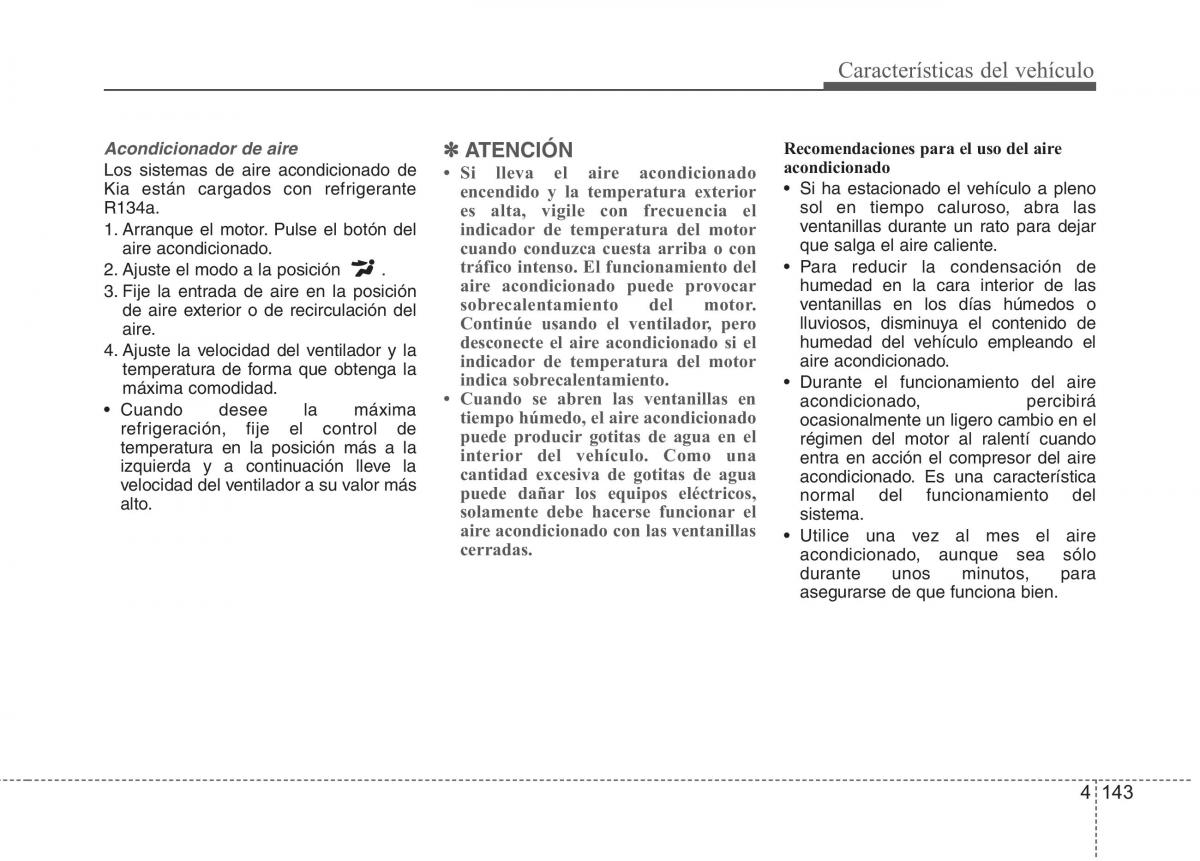 Características del vehículo

Acondicionador de aire
Los sistemas de aire acondicionado de Kia están cargados con refrigerante R134a.
1. Arranque el motor. Pulse el botón del aire acondicionado.
2. Ajuste el modo a la posición .
3. Fije la entrada de aire en la posición de aire exterior o de recirculación del aire.
4. Ajuste la velocidad del ventilador y la temperatura de forma que obtenga la máxima comodidad.
• Cuando desee la máxima refrigeración, fije el control de temperatura en la posición más a la izquierda y a continuación lleve la velocidad del ventilador a su valor más alto.

✽ ATENCIÓN
• Si lleva el aire acondicionado encendido y la temperatura exterior es alta, vigile con frecuencia el indicador de temperatura del motor cuando conduzca cuesta arriba o con tráfico intenso. El funcionamiento del aire acondicionado puede provocar sobrecalentamiento del motor. Continúe usando el ventilador, pero desconecte el aire acondicionado si el indicador de temperatura del motor indica sobrecalentamiento.
• Cuando se abren las ventanillas en tiempo húmedo, el aire acondicionado puede producir gotitas de agua en el interior del vehículo. Como una cantidad excesiva de gotitas de agua puede dañar los equipos eléctricos, solamente debe hacerse funcionar el aire acondicionado con las ventanillas cerradas.

Recomendaciones para el uso del aire acondicionado
• Si ha estacionado el vehículo a pleno sol en tiempo caluroso, abra las ventanillas durante un rato para dejar que salga el aire caliente.
• Para reducir la condensación de humedad en la cara interior de las ventanillas en los días húmedos o lluviosos, disminuya el contenido de humedad del vehículo empleando el aire acondicionado.
• Durante el funcionamiento del aire acondicionado, percibirá ocasionalmente un ligero cambio en el régimen del motor al ralentí cuando entra en acción el compresor del aire acondicionado. Es una característica normal del funcionamiento del sistema.
• Utilice una vez al mes el aire acondicionado, aunque sea sólo durante unos minutos, para asegurarse de que funciona bien.

4 143